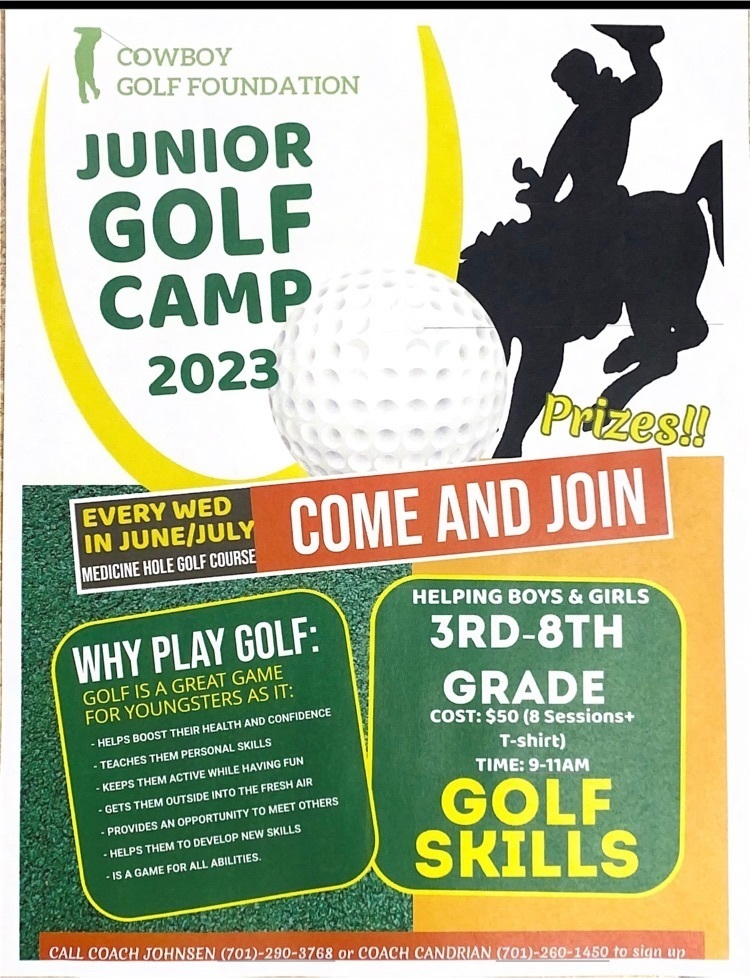 COWBOY
GOLF FOUNDATION

JUNIOR
GOLF
CAMP
2023

Prizes!!

EVERY WED
IN JUNE/JULY
MEDICINE HOLE GOLF COURSE

COME AND JOIN

WHY PLAY GOLF:
GOLF IS A GREAT GAME FOR YOUNGSTERS AS IT:

- HELPS BOOST THEIR HEALTH AND CONFIDENCE
- TEACHES THEM PERSONAL SKILLS
- KEEPS THEM ACTIVE WHILE HAVING FUN
- GETS THEM OUTSIDE INTO THE FRESH AIR
- PROVIDES AN OPPORTUNITY TO MEET OTHERS
- HELPS THEM TO DEVELOP NEW SKILLS
- IS A GAME FOR ALL ABILITIES.

HELPING BOYS & GIRLS
3RD-8TH
GRADE
COST: $50 (8 Sessions+ T-shirt)
TIME: 9-11AM
GOLF
SKILLS

CALL COACH JOHNSEN (701)-290-3768 or COACH CANDRIAN (701)-260-1450 to sign up